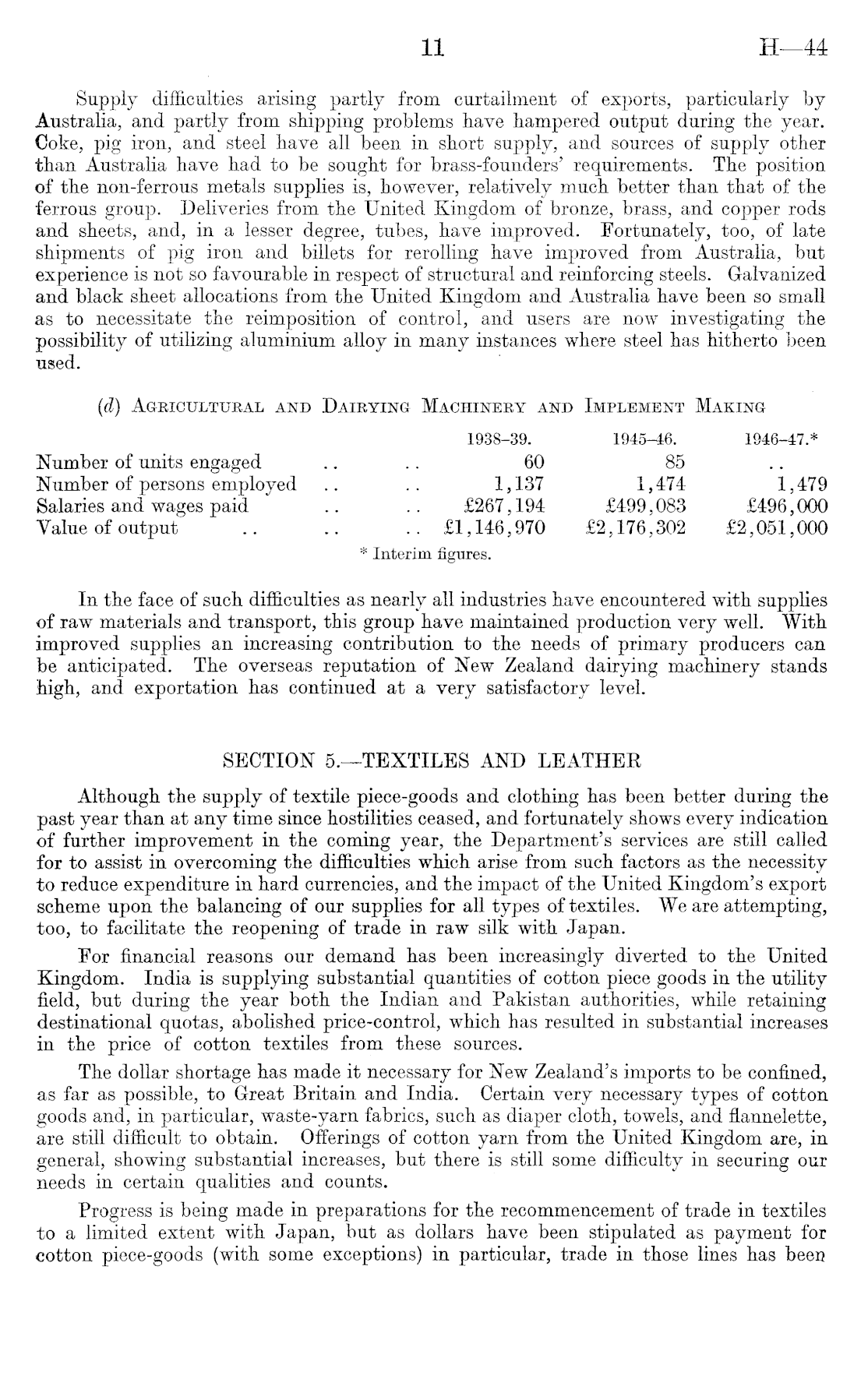 11 H—44

Supply difficulties arising partly from curtailment of exports, particularly by Australia, and partly from shipping problems have hampered output during the year. Coke, pig iron, and steel have all been in short supply, and sources of supply other than Australia have had to be sought for brass-founders' requirements. The position of the non-ferrous metals supplies is, however, relatively much better than that of the ferrous group. Deliveries from the United Kingdom of bronze, brass, and copper rods and sheets, and, in a lesser degree, tubes, have improved. Fortunately, too, of late shipments of pig iron and billets for rerolling have improved from Australia, but experience is not so favourable in respect of structural and reinforcing steels. Galvanized and black sheet allocations from the United Kingdom and Australia have been so small as to necessitate the reimposition of control, and users are now investigating the possibility of utilizing aluminium alloy in many instances where steel has hitherto been used.

(d) Agricultural and Dairying Machinery and Implement Making

| | 1938–39. | 1945–46. | 1946–47.* |
|---|---|---|---|
| Number of units engaged .. .. | 60 | 85 | .. |
| Number of persons employed .. .. | 1,137 | 1,474 | 1,479 |
| Salaries and wages paid .. .. | £267,194 | £499,083 | £496,000 |
| Value of output .. .. .. | £1,146,970 | £2,176,302 | £2,051,000 |

* Interim figures.

In the face of such difficulties as nearly all industries have encountered with supplies of raw materials and transport, this group have maintained production very well. With improved supplies an increasing contribution to the needs of primary producers can be anticipated. The overseas reputation of New Zealand dairying machinery stands high, and exportation has continued at a very satisfactory level.

SECTION 5.—TEXTILES AND LEATHER

Although the supply of textile piece-goods and clothing has been better during the past year than at any time since hostilities ceased, and fortunately shows every indication of further improvement in the coming year, the Department's services are still called for to assist in overcoming the difficulties which arise from such factors as the necessity to reduce expenditure in hard currencies, and the impact of the United Kingdom's export scheme upon the balancing of our supplies for all types of textiles. We are attempting, too, to facilitate the reopening of trade in raw silk with Japan.

For financial reasons our demand has been increasingly diverted to the United Kingdom. India is supplying substantial quantities of cotton piece goods in the utility field, but during the year both the Indian and Pakistan authorities, while retaining destinational quotas, abolished price-control, which has resulted in substantial increases in the price of cotton textiles from these sources.

The dollar shortage has made it necessary for New Zealand's imports to be confined, as far as possible, to Great Britain and India. Certain very necessary types of cotton goods and, in particular, waste-yarn fabrics, such as diaper cloth, towels, and flannelette, are still difficult to obtain. Offerings of cotton yarn from the United Kingdom are, in general, showing substantial increases, but there is still some difficulty in securing our needs in certain qualities and counts.

Progress is being made in preparations for the recommencement of trade in textiles to a limited extent with Japan, but as dollars have been stipulated as payment for cotton piece-goods (with some exceptions) in particular, trade in those lines has been